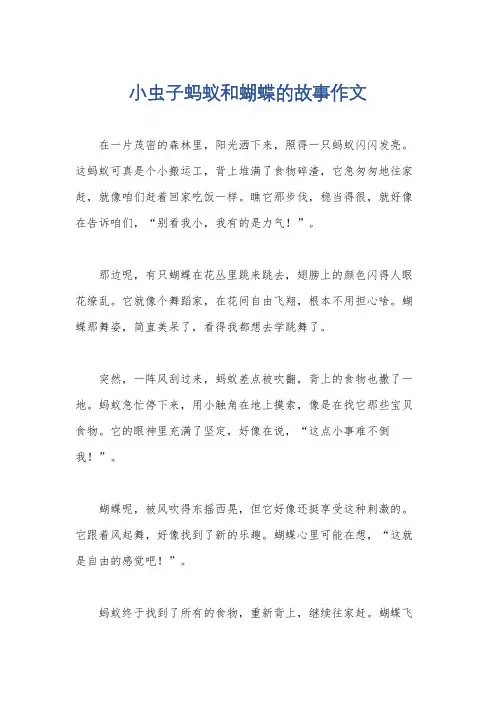 小虫子蚂蚁和蝴蝶的故事作文

在一片茂密的森林里，阳光洒下来，照得一只蚂蚁闪闪发亮。这蚂蚁可真是个小搬运工，背上堆满了食物碎渣，它急匆匆地往家赶，就像咱们赶着回家吃饭一样。瞧它那步伐，稳当得很，就好像在告诉咱们，“别看我小，我有的是力气！”。

那边呢，有只蝴蝶在花丛里跳来跳去，翅膀上的颜色闪得人眼花缭乱。它就像个舞蹈家，在花间自由飞翔，根本不用担心啥。蝴蝶那舞姿，简直美呆了，看得我都想去学跳舞了。

突然，一阵风刮过来，蚂蚁差点被吹翻，背上的食物也撒了一地。蚂蚁急忙停下来，用小触角在地上摸索，像是在找它那些宝贝食物。它的眼神里充满了坚定，好像在说，“这点小事难不倒我！”。

蝴蝶呢，被风吹得东摇西晃，但它好像还挺享受这种刺激的。它跟着风起舞，好像找到了新的乐趣。蝴蝶心里可能在想，“这就是自由的感觉吧！”。

蚂蚁终于找到了所有的食物，重新背上，继续往家赶。蝴蝶飞